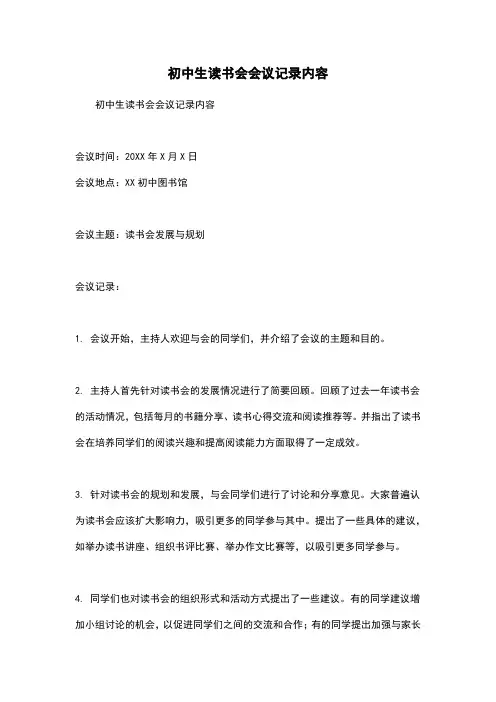 初中生读书会会议记录内容

初中生读书会会议记录内容

会议时间：20XX 年 X 月 X 日

会议地点：XX 初中图书馆

会议主题：读书会发展与规划

会议记录：

1. 会议开始，主持人欢迎与会的同学们，并介绍了会议的主题和目的。

2. 主持人首先针对读书会的发展情况进行了简要回顾。回顾了过去一年读书会的活动情况，包括每月的书籍分享、读书心得交流和阅读推荐等。并指出了读书会在培养同学们的阅读兴趣和提高阅读能力方面取得了一定成效。

3. 针对读书会的规划和发展，与会同学们进行了讨论和分享意见。大家普遍认为读书会应该扩大影响力，吸引更多的同学参与其中。提出了一些具体的建议，如举办读书讲座、组织书评比赛、举办作文比赛等，以吸引更多同学参与。

4. 同学们也对读书会的组织形式和活动方式提出了一些建议。有的同学建议增加小组讨论的机会，以促进同学们之间的交流和合作；有的同学提出加强与家长